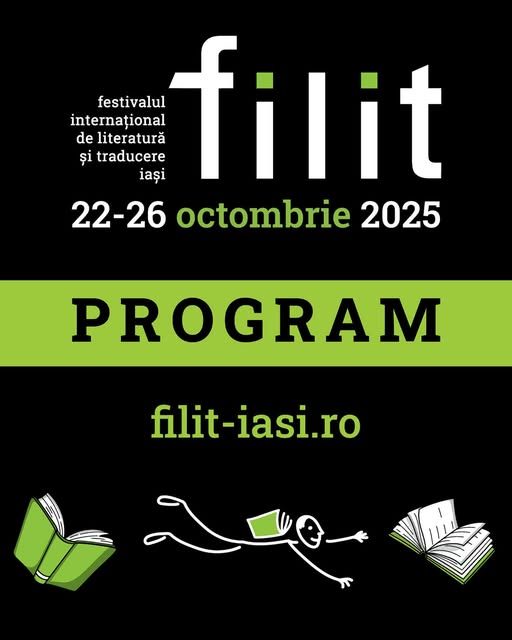 festivalul
internațional
de literatură
și traducere
iași

filit

22-26 octombrie 2025

PROGRAM

filit-iasi.ro